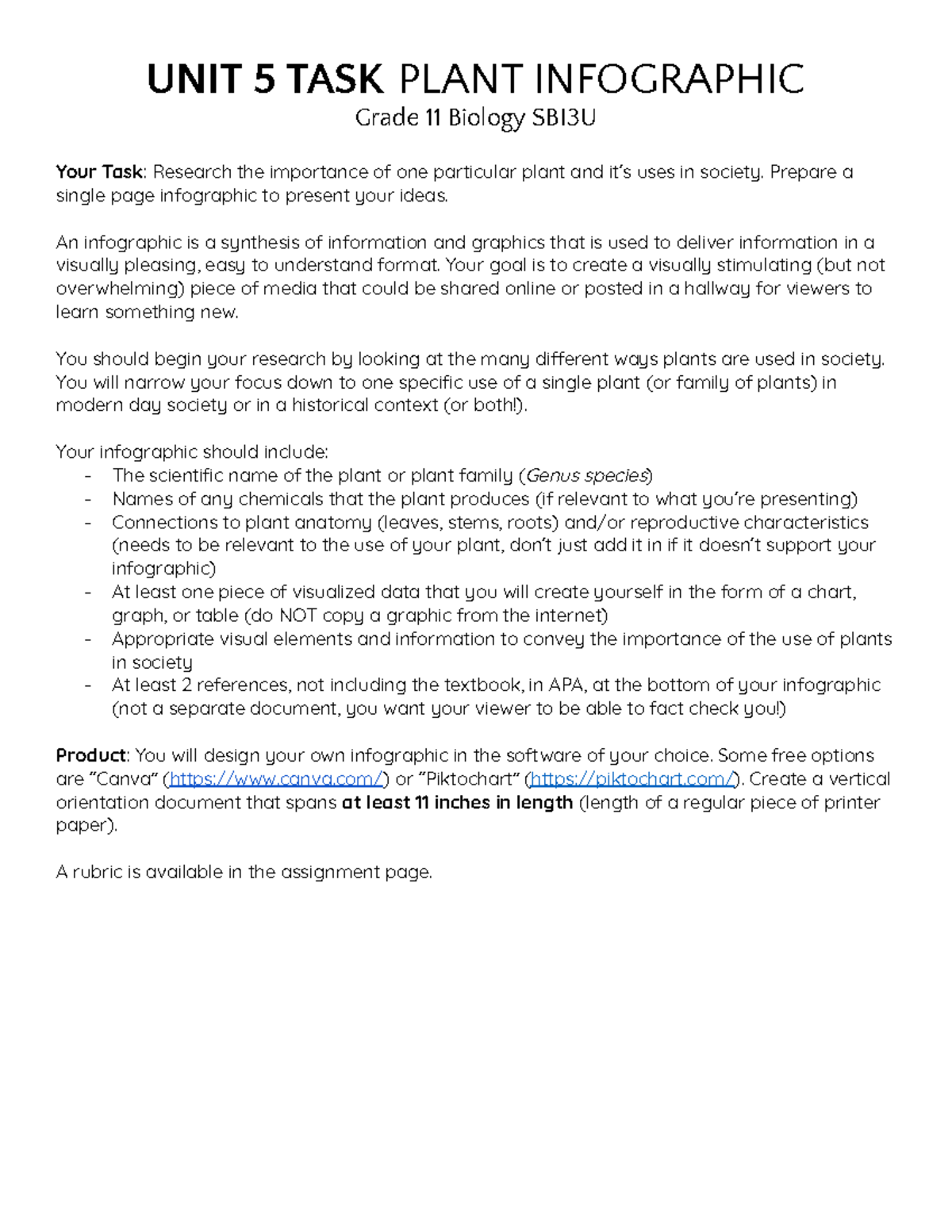 UNIT 5 TASK PLANT INFOGRAPHIC
Grade 11 Biology SBI3U

Your Task: Research the importance of one particular plant and it's uses in society. Prepare a single page infographic to present your ideas.

An infographic is a synthesis of information and graphics that is used to deliver information in a visually pleasing, easy to understand format. Your goal is to create a visually stimulating (but not overwhelming) piece of media that could be shared online or posted in a hallway for viewers to learn something new.

You should begin your research by looking at the many different ways plants are used in society. You will narrow your focus down to one specific use of a single plant (or family of plants) in modern day society or in a historical context (or both!).

Your infographic should include:
- The scientific name of the plant or plant family (Genus species)
- Names of any chemicals that the plant produces (if relevant to what you're presenting)
- Connections to plant anatomy (leaves, stems, roots) and/or reproductive characteristics (needs to be relevant to the use of your plant, don't just add it in if it doesn't support your infographic)
- At least one piece of visualized data that you will create yourself in the form of a chart, graph, or table (do NOT copy a graphic from the internet)
- Appropriate visual elements and information to convey the importance of the use of plants in society
- At least 2 references, not including the textbook, in APA, at the bottom of your infographic (not a separate document, you want your viewer to be able to fact check you!)

Product: You will design your own infographic in the software of your choice. Some free options are "Canva" (https://www.canva.com/) or "Piktochart" (https://piktochart.com/). Create a vertical orientation document that spans at least 11 inches in length (length of a regular piece of printer paper).

A rubric is available in the assignment page.